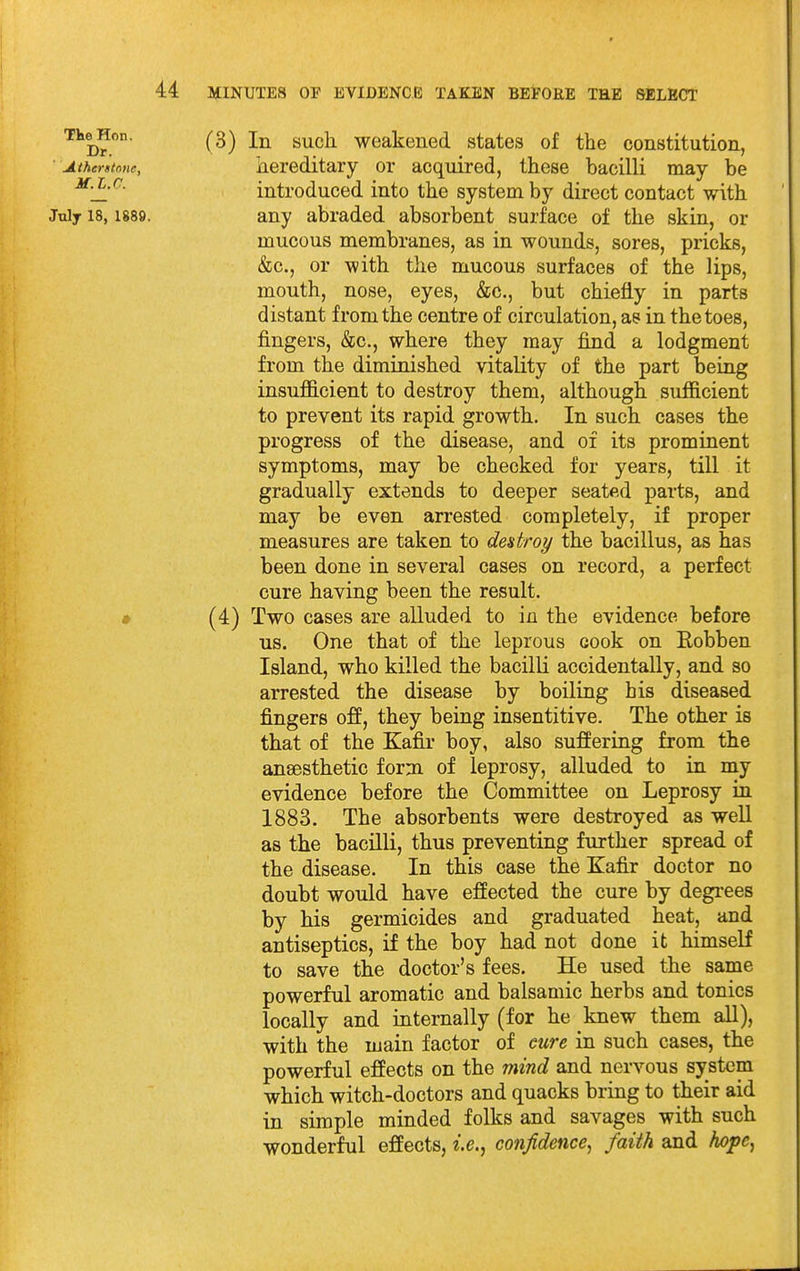 44 MINUTES OF EVIDENCE TAKEN BEFORE THE SELECT

The Hon. Dr. Atherstone, M.L.C.

July 18, 1889.

(3) In such weakened states of the constitution, hereditary or acquired, these bacilli may be introduced into the system by direct contact with any abraded absorbent surface of the skin, or mucous membranes, as in wounds, sores, pricks, &c., or with the mucous surfaces of the lips, mouth, nose, eyes, &c., but chiefly in parts distant from the centre of circulation, as in the toes, fingers, &c., where they may find a lodgment from the diminished vitality of the part being insufficient to destroy them, although sufficient to prevent its rapid growth. In such cases the progress of the disease, and of its prominent symptoms, may be checked for years, till it gradually extends to deeper seated parts, and may be even arrested completely, if proper measures are taken to destroy the bacillus, as has been done in several cases on record, a perfect cure having been the result.

(4) Two cases are alluded to in the evidence before us. One that of the leprous cook on Robben Island, who killed the bacilli accidentally, and so arrested the disease by boiling his diseased fingers off, they being insentitive. The other is that of the Kafir boy, also suffering from the anæsthetic form of leprosy, alluded to in my evidence before the Committee on Leprosy in 1883. The absorbents were destroyed as well as the bacilli, thus preventing further spread of the disease. In this case the Kafir doctor no doubt would have effected the cure by degrees by his germicides and graduated heat, and antiseptics, if the boy had not done it himself to save the doctor's fees. He used the same powerful aromatic and balsamic herbs and tonics locally and internally (for he knew them all), with the main factor of cure in such cases, the powerful effects on the mind and nervous system which witch-doctors and quacks bring to their aid in simple minded folks and savages with such wonderful effects, i.e., confidence, faith and hope,